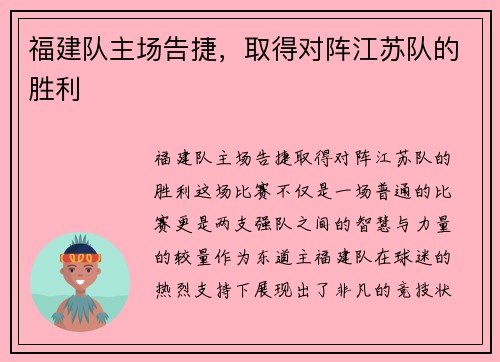 福建队主场告捷，取得对阵江苏队的胜利

福建队主场告捷取得对阵江苏队的胜利这场比赛不仅是一场普通的比赛更是两支强队之间的智慧与力量的较量作为东道主福建队在球迷的热烈支持下展现出了非凡的竞技状